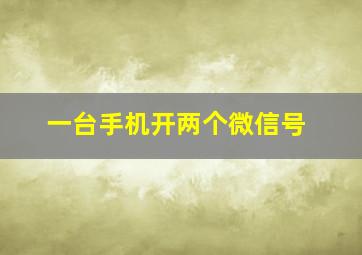 一台手机开两个微信号